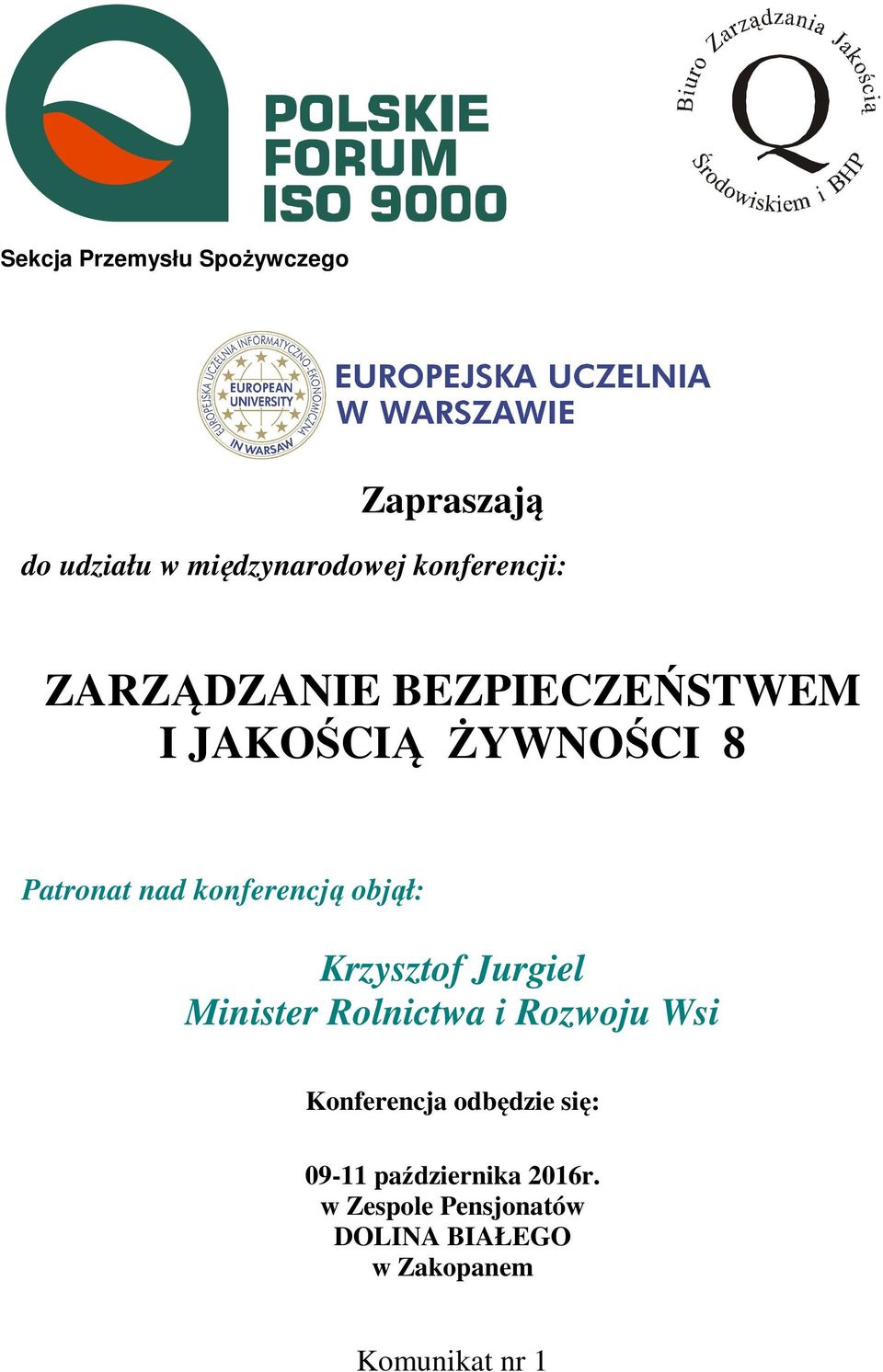 POLSKIE FORUM ISO 9000

Biuro Zarządzania Jakością Środowiskiem i BHP

Q

Sekcja Przemysłu Spożywczego

EUROPEJSKA UCZELNIA INFORMATYCZNO-EKONOMICZNA EUROPEAN UNIVERSITY IN WARSAW

EUROPEJSKA UCZELNIA W WARSZAWIE

Zapraszają

do udziału w międzynarodowej konferencji:

ZARZĄDZANIE BEZPIECZEŃSTWEM I JAKOŚCIĄ ŻYWNOŚCI 8

Patronat nad konferencją objął:

Krzysztof Jurgiel
Minister Rolnictwa i Rozwoju Wsi

Konferencja odbędzie się:

09-11 października 2016r.
w Zespole Pensjonatów
DOLINA BIAŁEGO
w Zakopanem

Komunikat nr 1